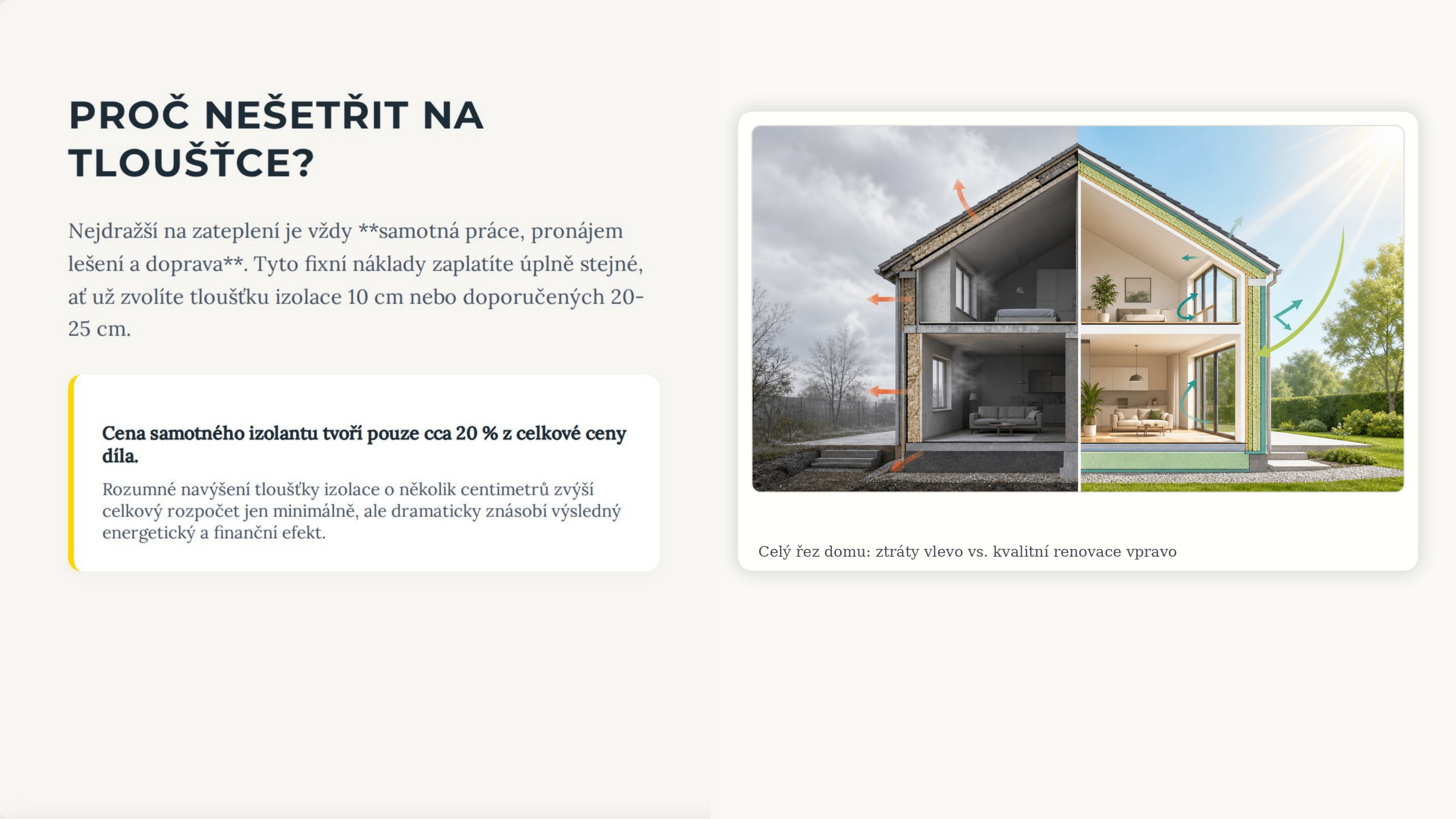 PROČ NEŠETŘIT NA TLOUŠŤCE?

Nejdražší na zateplení je vždy **samotná práce, pronájem lešení a doprava**. Tyto fixní náklady zaplatíte úplně stejné, ať už zvolíte tloušťku izolace 10 cm nebo doporučených 20-25 cm.

Cena samotného izolantu tvoří pouze cca 20 % z celkové ceny díla.

Rozumné navýšení tloušťky izolace o několik centimetrů zvýší celkový rozpočet jen minimálně, ale dramaticky znásobí výsledný energetický a finanční efekt.

Celý řez domu: ztráty vlevo vs. kvalitní renovace vpravo